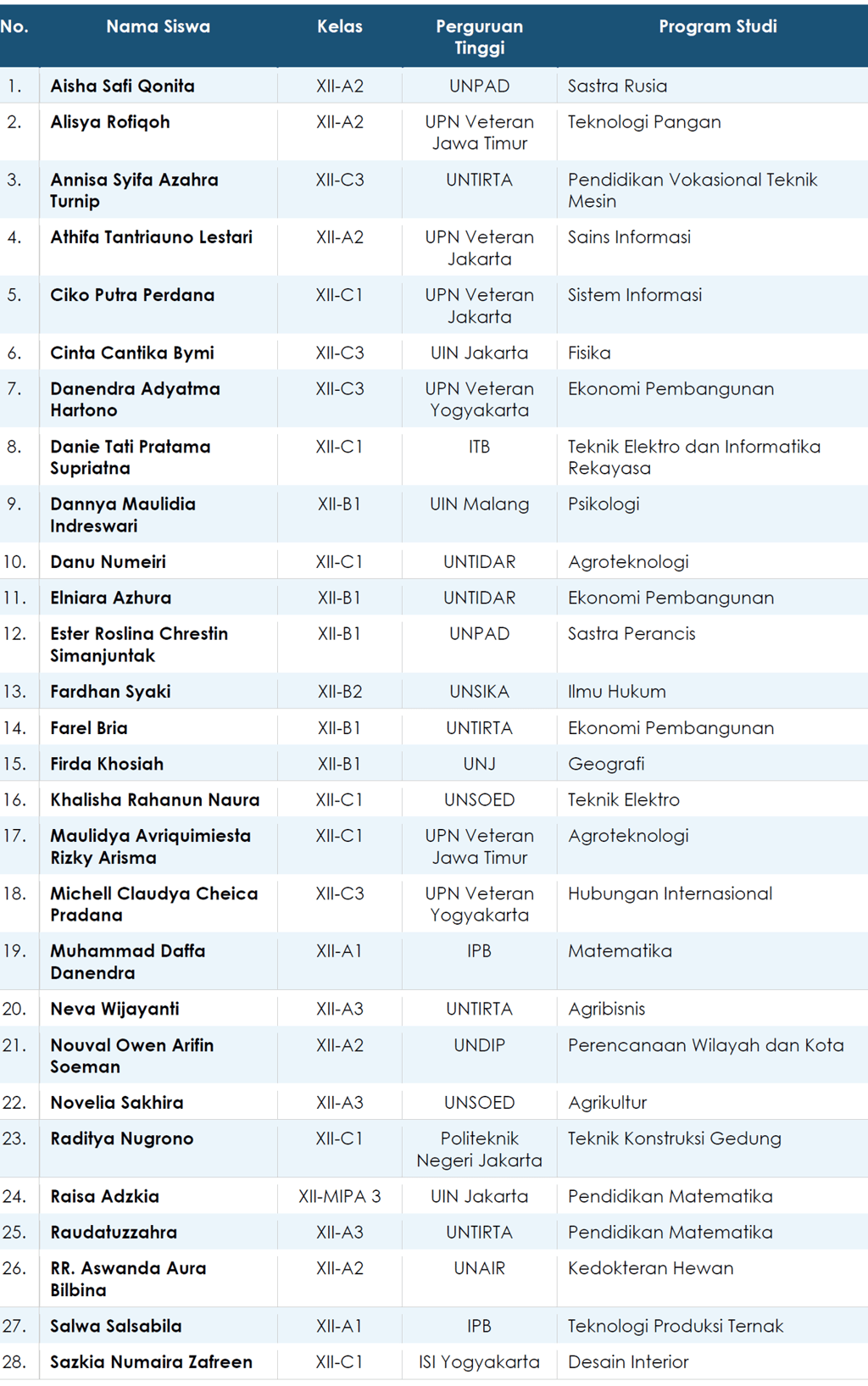 | No. | Nama Siswa | Kelas | Perguruan Tinggi | Program Studi |
|---|---|---|---|---|
| 1. | Aisha Safi Qonita | XII-A2 | UNPAD | Sastra Rusia |
| 2. | Alisya Rofiqoh | XII-A2 | UPN Veteran Jawa Timur | Teknologi Pangan |
| 3. | Annisa Syifa Azahra Turnip | XII-C3 | UNTIRTA | Pendidikan Vokasional Teknik Mesin |
| 4. | Athifa Tantriauno Lestari | XII-A2 | UPN Veteran Jakarta | Sains Informasi |
| 5. | Ciko Putra Perdana | XII-C1 | UPN Veteran Jakarta | Sistem Informasi |
| 6. | Cinta Cantika Bymi | XII-C3 | UIN Jakarta | Fisika |
| 7. | Danendra Adyatma Hartono | XII-C3 | UPN Veteran Yogyakarta | Ekonomi Pembangunan |
| 8. | Danie Tati Pratama Supriatna | XII-C1 | ITB | Teknik Elektro dan Informatika Rekayasa |
| 9. | Dannya Maulidia Indreswari | XII-B1 | UIN Malang | Psikologi |
| 10. | Danu Numeiri | XII-C1 | UNTIDAR | Agroteknologi |
| 11. | Elniara Azhura | XII-B1 | UNTIDAR | Ekonomi Pembangunan |
| 12. | Ester Roslina Chrestin Simanjuntak | XII-B1 | UNPAD | Sastra Perancis |
| 13. | Fardhan Syaki | XII-B2 | UNSIKA | Ilmu Hukum |
| 14. | Farel Bria | XII-B1 | UNTIRTA | Ekonomi Pembangunan |
| 15. | Firda Khosiah | XII-B1 | UNJ | Geografi |
| 16. | Khalisha Rahanun Naura | XII-C1 | UNSOED | Teknik Elektro |
| 17. | Maulidya Avriquimiesta Rizky Arisma | XII-C1 | UPN Veteran Jawa Timur | Agroteknologi |
| 18. | Michell Claudya Cheica Pradana | XII-C3 | UPN Veteran Yogyakarta | Hubungan Internasional |
| 19. | Muhammad Daffa Danendra | XII-A1 | IPB | Matematika |
| 20. | Neva Wijayanti | XII-A3 | UNTIRTA | Agribisnis |
| 21. | Nouval Owen Arifin Soeman | XII-A2 | UNDIP | Perencanaan Wilayah dan Kota |
| 22. | Novelia Sakhira | XII-A3 | UNSOED | Agrikultur |
| 23. | Raditya Nugrono | XII-C1 | Politeknik Negeri Jakarta | Teknik Konstruksi Gedung |
| 24. | Raisa Adzkia | XII-MIPA 3 | UIN Jakarta | Pendidikan Matematika |
| 25. | Raudatuzzahra | XII-A3 | UNTIRTA | Pendidikan Matematika |
| 26. | RR. Aswanda Aura Bilbina | XII-A2 | UNAIR | Kedokteran Hewan |
| 27. | Salwa Salsabila | XII-A1 | IPB | Teknologi Produksi Ternak |
| 28. | Sazkia Numaira Zafreen | XII-C1 | ISI Yogyakarta | Desain Interior |